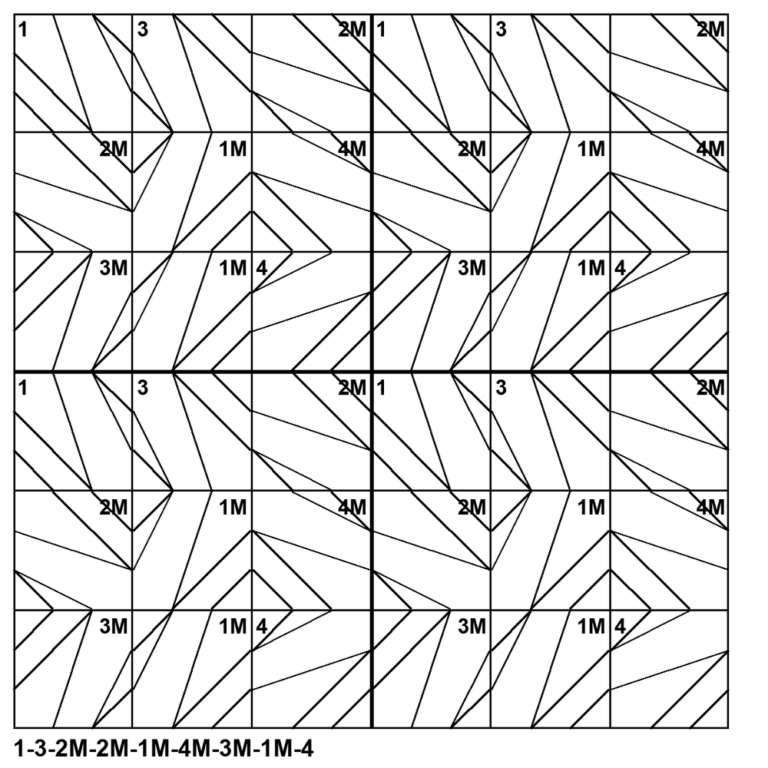 1 3 2M 1 3 2M
2M 1M 4M 2M 1M 4M
3M 1M 4 3M 1M 4
1 3 2M 1 3 2M
2M 1M 4M 2M 1M 4M
3M 1M 4 3M 1M 4

1-3-2M-2M-1M-4M-3M-1M-4